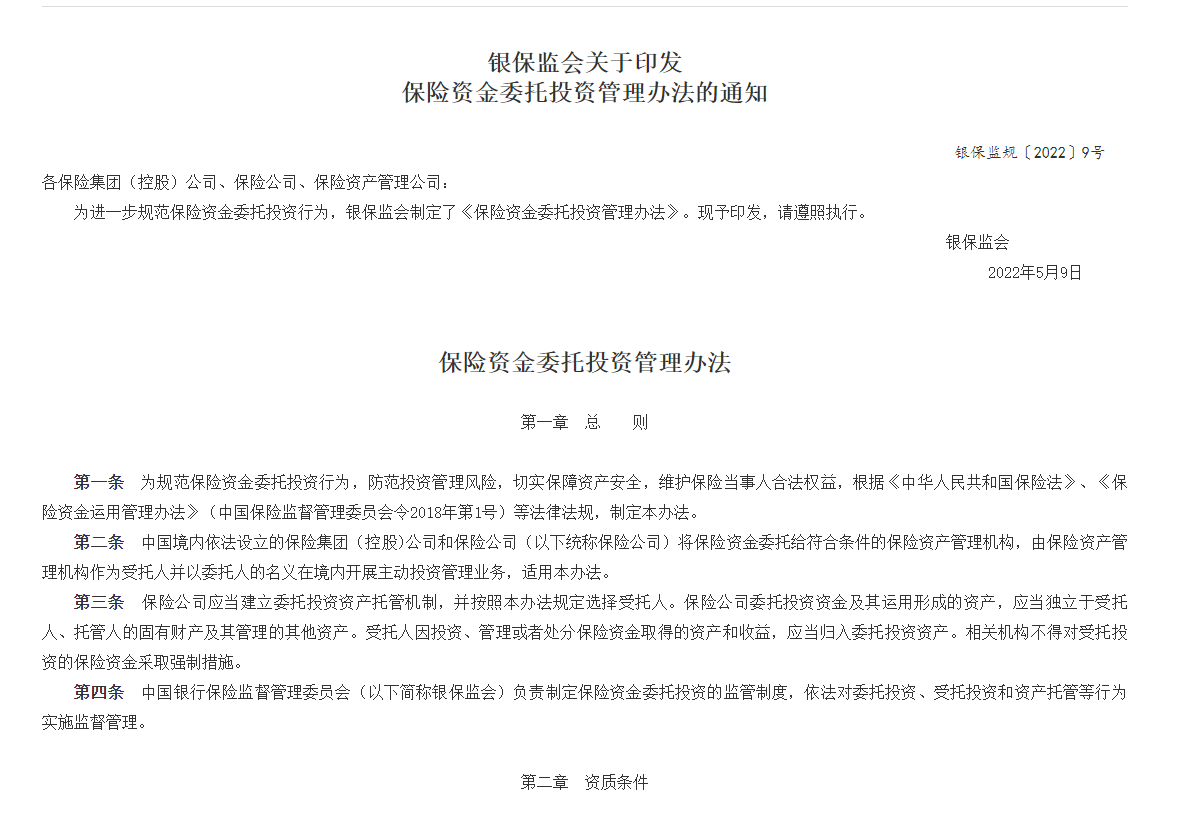 银保监会关于印发
保险资金委托投资管理办法的通知

银保监规〔2022〕9号

各保险集团（控股）公司、保险公司、保险资产管理公司：

为进一步规范保险资金委托投资行为，银保监会制定了《保险资金委托投资管理办法》。现予印发，请遵照执行。

银保监会
2022年5月9日

保险资金委托投资管理办法

第一章　总　　则

第一条　为规范保险资金委托投资行为，防范投资管理风险，切实保障资产安全，维护保险当事人合法权益，根据《中华人民共和国保险法》、《保险资金运用管理办法》（中国保险监督管理委员会令2018年第1号）等法律法规，制定本办法。

第二条　中国境内依法设立的保险集团（控股)公司和保险公司（以下统称保险公司）将保险资金委托给符合条件的保险资产管理机构，由保险资产管理机构作为受托人并以委托人的名义在境内开展主动投资管理业务，适用本办法。

第三条　保险公司应当建立委托投资资产托管机制，并按照本办法规定选择受托人。保险公司委托投资资金及其运用形成的资产，应当独立于受托人、托管人的固有财产及其管理的其他资产。受托人因投资、管理或者处分保险资金取得的资产和收益，应当归入委托投资资产。相关机构不得对受托投资的保险资金采取强制措施。

第四条　中国银行保险监督管理委员会（以下简称银保监会）负责制定保险资金委托投资的监管制度，依法对委托投资、受托投资和资产托管等行为实施监督管理。

第二章　资质条件